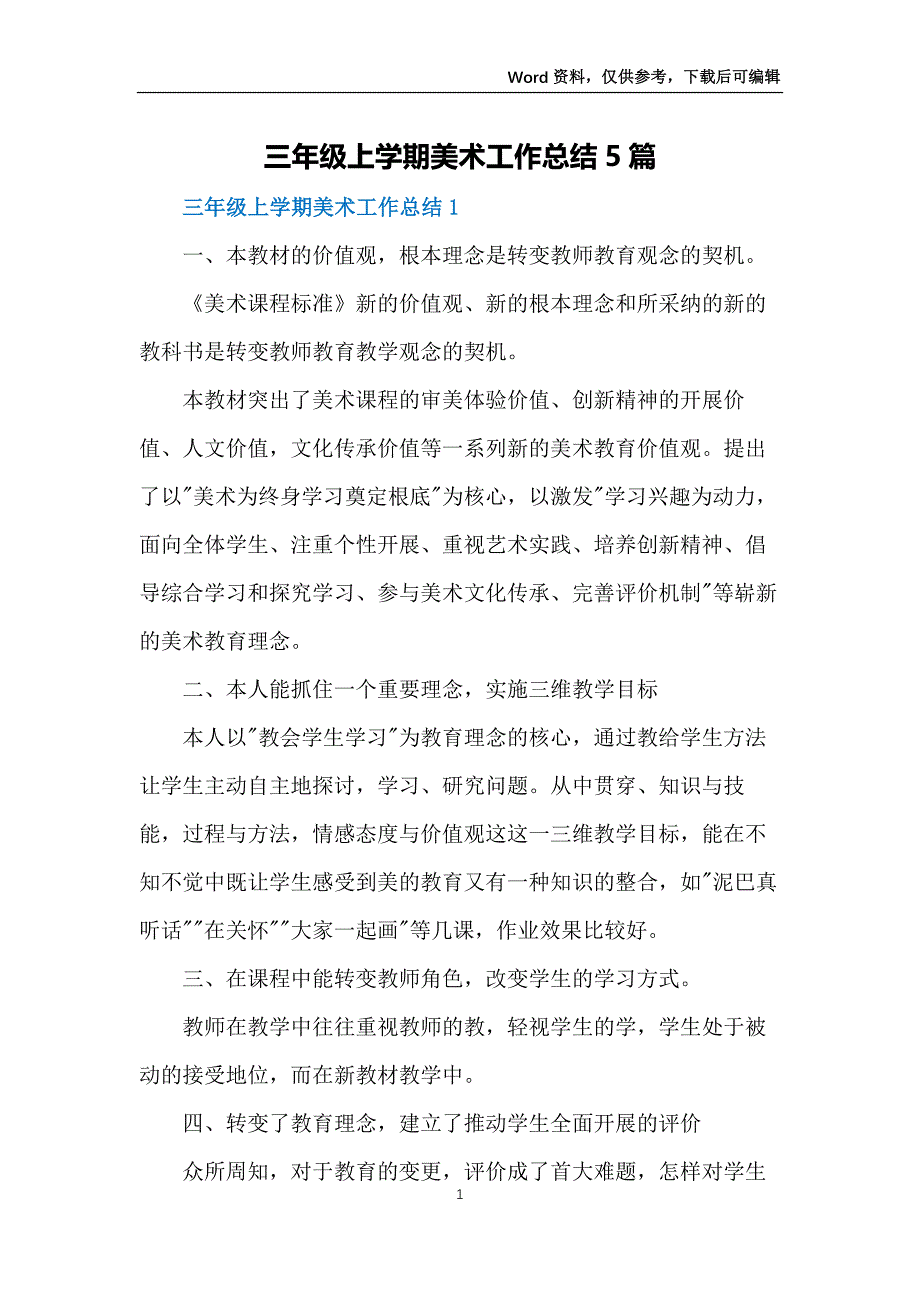 Word 资料，仅供参考，下载后可编辑

三年级上学期美术工作总结 5 篇

三年级上学期美术工作总结 1

一、本教材的价值观，根本理念是转变教师教育观念的契机。

《美术课程标准》新的价值观、新的根本理念和所采纳的新的教科书是转变教师教育教学观念的契机。

本教材突出了美术课程的审美体验价值、创新精神的开展价值、人文价值，文化传承价值等一系列新的美术教育价值观。提出了以"美术为终身学习奠定根底"为核心，以激发"学习兴趣为动力，面向全体学生、注重个性开展、重视艺术实践、培养创新精神、倡导综合学习和探究学习、参与美术文化传承、完善评价机制"等崭新的美术教育理念。

二、本人能抓住一个重要理念，实施三维教学目标

本人以"教会学生学习"为教育理念的核心，通过教给学生方法让学生主动自主地探讨，学习、研究问题。从中贯穿、知识与技能，过程与方法，情感态度与价值观这这一三维教学目标，能在不知不觉中既让学生感受到美的教育又有一种知识的整合，如"泥巴真听话""在关怀""大家一起画"等几课，作业效果比较好。

三、在课程中能转变教师角色，改变学生的学习方式。

教师在教学中往往重视教师的教，轻视学生的学，学生处于被动的接受地位，而在新教材教学中。

四、转变了教育理念，建立了推动学生全面开展的评价

众所周知，对于教育的变更，评价成了首大难题，怎样对学生

1